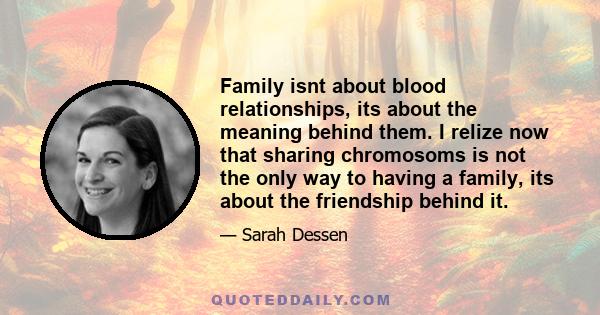 Family isnt about blood relationships, its about the meaning behind them. I relize now that sharing chromosoms is not the only way to having a family, its about the friendship behind it.

— Sarah Dessen

QUOTEDDAILY.COM